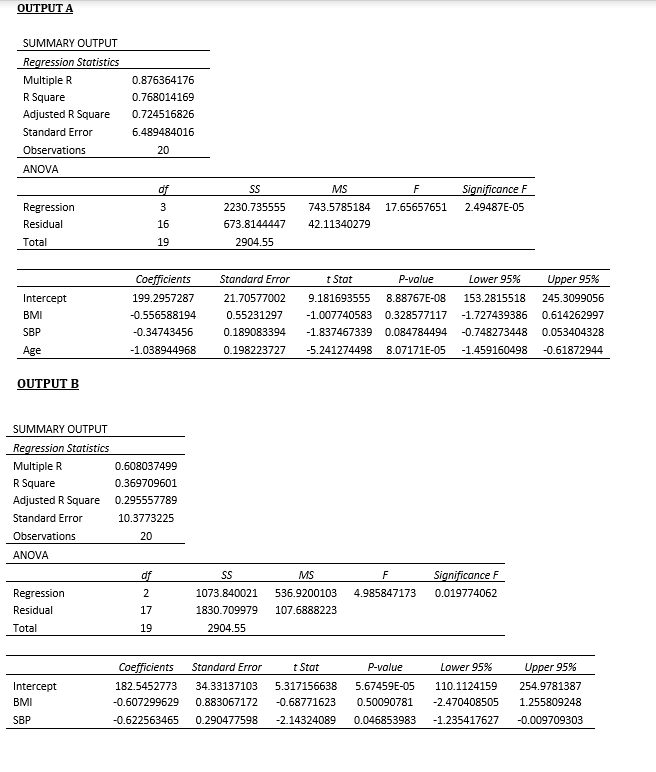 OUTPUT A

SUMMARY OUTPUT

| Regression Statistics | |
|---|---|
| Multiple R | 0.876364176 |
| R Square | 0.768014169 |
| Adjusted R Square | 0.724516826 |
| Standard Error | 6.489484016 |
| Observations | 20 |

ANOVA

| | df | SS | MS | F | Significance F |
|---|---|---|---|---|---|
| Regression | 3 | 2230.735555 | 743.5785184 | 17.65657651 | 2.49487E-05 |
| Residual | 16 | 673.8144447 | 42.11340279 | | |
| Total | 19 | 2904.55 | | | |

| | Coefficients | Standard Error | t Stat | P-value | Lower 95% | Upper 95% |
|---|---|---|---|---|---|---|
| Intercept | 199.2957287 | 21.70577002 | 9.181693555 | 8.88767E-08 | 153.2815518 | 245.3099056 |
| BMI | -0.556588194 | 0.55231297 | -1.007740583 | 0.328577117 | -1.727439386 | 0.614262997 |
| SBP | -0.34743456 | 0.189083394 | -1.837467339 | 0.084784494 | -0.748273448 | 0.053404328 |
| Age | -1.038944968 | 0.198223727 | -5.241274498 | 8.07171E-05 | -1.459160498 | -0.61872944 |

OUTPUT B

SUMMARY OUTPUT

| Regression Statistics | |
|---|---|
| Multiple R | 0.608037499 |
| R Square | 0.369709601 |
| Adjusted R Square | 0.295557789 |
| Standard Error | 10.3773225 |
| Observations | 20 |

ANOVA

| | df | SS | MS | F | Significance F |
|---|---|---|---|---|---|
| Regression | 2 | 1073.840021 | 536.9200103 | 4.985847173 | 0.019774062 |
| Residual | 17 | 1830.709979 | 107.6888223 | | |
| Total | 19 | 2904.55 | | | |

| | Coefficients | Standard Error | t Stat | P-value | Lower 95% | Upper 95% |
|---|---|---|---|---|---|---|
| Intercept | 182.5452773 | 34.33137103 | 5.317156638 | 5.67459E-05 | 110.1124159 | 254.9781387 |
| BMI | -0.607299629 | 0.883067172 | -0.68771623 | 0.50090781 | -2.470408505 | 1.255809248 |
| SBP | -0.622563465 | 0.290477598 | -2.14324089 | 0.046853983 | -1.235417627 | -0.009709303 |